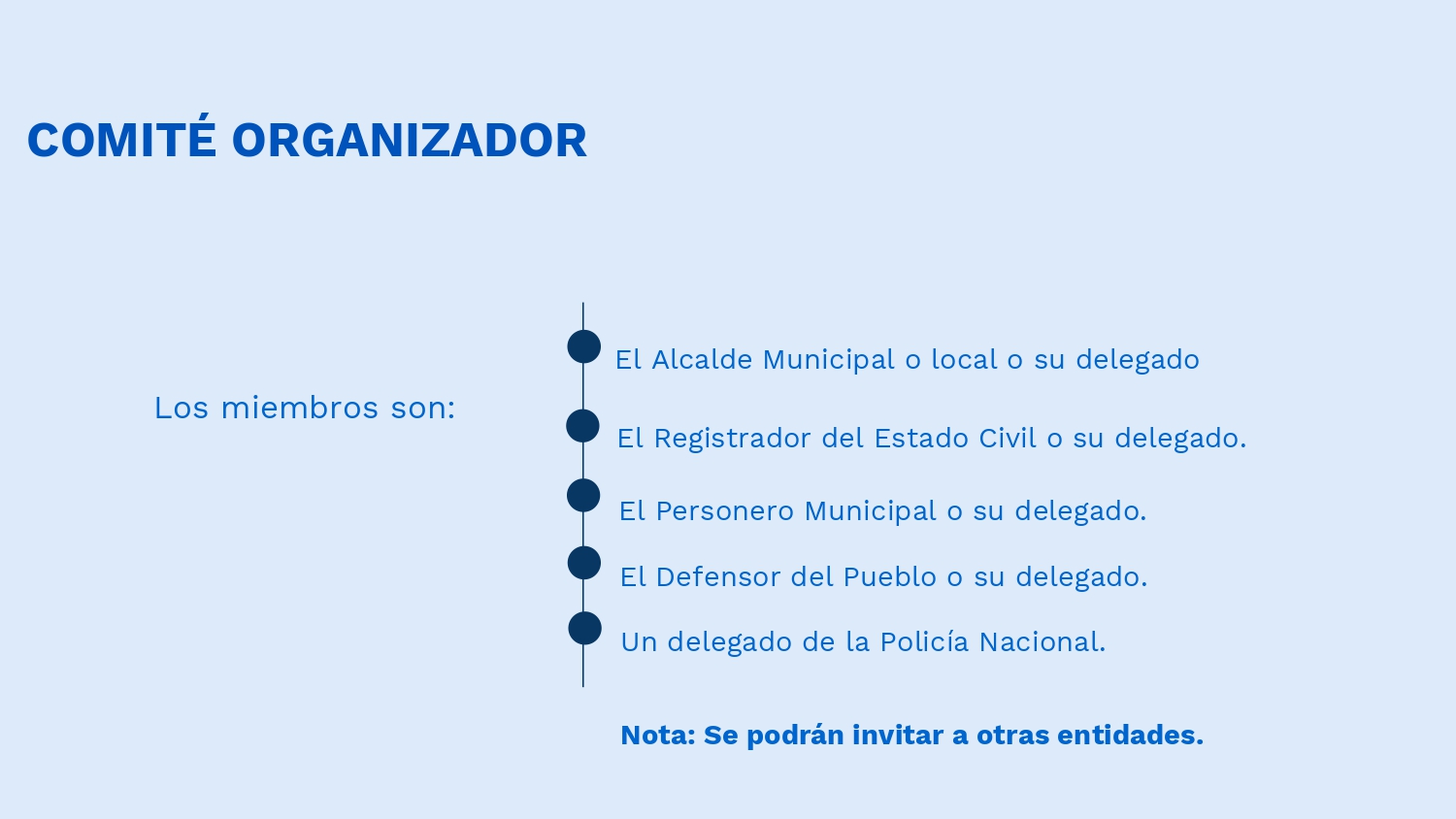 COMITÉ ORGANIZADOR

Los miembros son:

El Alcalde Municipal o local o su delegado

El Registrador del Estado Civil o su delegado.

El Personero Municipal o su delegado.

El Defensor del Pueblo o su delegado.

Un delegado de la Policía Nacional.

Nota: Se podrán invitar a otras entidades.